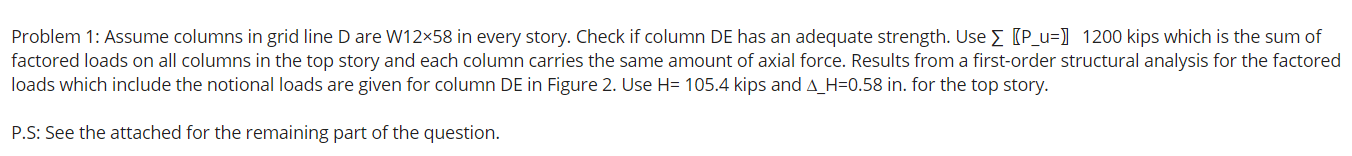 Problem 1: Assume columns in grid line D are W12×58 in every story. Check if column DE has an adequate strength. Use ∑ 〖P_u=〗 1200 kips which is the sum of factored loads on all columns in the top story and each column carries the same amount of axial force. Results from a first-order structural analysis for the factored loads which include the notional loads are given for column DE in Figure 2. Use H= 105.4 kips and ∆_H=0.58 in. for the top story.

P.S: See the attached for the remaining part of the question.